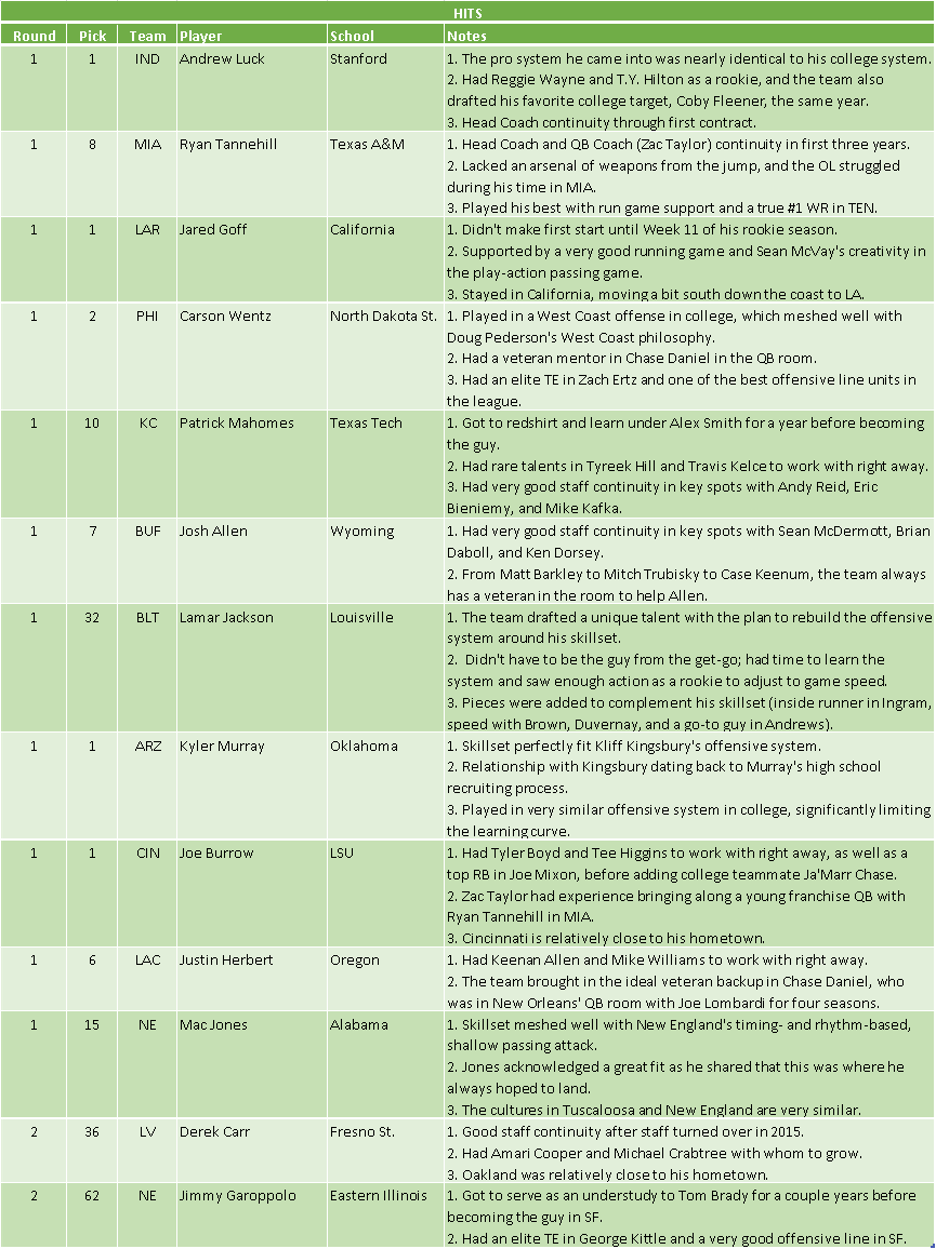 HITS

| Round | Pick | Team | Player | School | Notes |
|---|---|---|---|---|---|
| 1 | 1 | IND | Andrew Luck | Stanford | 1. The pro system he came into was nearly identical to his college system. 2. Had Reggie Wayne and T.Y. Hilton as a rookie, and the team also drafted his favorite college target, Coby Fleener, the same year. 3. Head Coach continuity through first contract. |
| 1 | 8 | MIA | Ryan Tannehill | Texas A&M | 1. Head Coach and QB Coach (Zac Taylor) continuity in first three years. 2. Lacked an arsenal of weapons from the jump, and the OL struggled during his time in MIA. 3. Played his best with run game support and a true #1 WR in TEN. |
| 1 | 1 | LAR | Jared Goff | California | 1. Didn't make first start until Week 11 of his rookie season. 2. Supported by a very good running game and Sean McVay's creativity in the play-action passing game. 3. Stayed in California, moving a bit south down the coast to LA. |
| 1 | 2 | PHI | Carson Wentz | North Dakota St. | 1. Played in a West Coast offense in college, which meshed well with Doug Pederson's West Coast philosophy. 2. Had a veteran mentor in Chase Daniel in the QB room. 3. Had an elite TE in Zach Ertz and one of the best offensive line units in the league. |
| 1 | 10 | KC | Patrick Mahomes | Texas Tech | 1. Got to redshirt and learn under Alex Smith for a year before becoming the guy. 2. Had rare talents in Tyreek Hill and Travis Kelce to work with right away. 3. Had very good staff continuity in key spots with Andy Reid, Eric Bieniemy, and Mike Kafka. |
| 1 | 7 | BUF | Josh Allen | Wyoming | 1. Had very good staff continuity in key spots with Sean McDermott, Brian Daboll, and Ken Dorsey. 2. From Matt Barkley to Mitch Trubisky to Case Keenum, the team always has a veteran in the room to help Allen. |
| 1 | 32 | BLT | Lamar Jackson | Louisville | 1. The team drafted a unique talent with the plan to rebuild the offensive system around his skillset. 2. Didn't have to be the guy from the get-go; had time to learn the system and saw enough action as a rookie to adjust to game speed. 3. Pieces were added to complement his skillset (inside runner in Ingram, speed with Brown, Duvernay, and a go-to guy in Andrews). |
| 1 | 1 | ARZ | Kyler Murray | Oklahoma | 1. Skillset perfectly fit Kliff Kingsbury's offensive system. 2. Relationship with Kingsbury dating back to Murray's high school recruiting process. 3. Played in very similar offensive system in college, significantly limiting the learning curve. |
| 1 | 1 | CIN | Joe Burrow | LSU | 1. Had Tyler Boyd and Tee Higgins to work with right away, as well as a top RB in Joe Mixon, before adding college teammate Ja'Marr Chase. 2. Zac Taylor had experience bringing along a young franchise QB with Ryan Tannehill in MIA. 3. Cincinnati is relatively close to his hometown. |
| 1 | 6 | LAC | Justin Herbert | Oregon | 1. Had Keenan Allen and Mike Williams to work with right away. 2. The team brought in the ideal veteran backup in Chase Daniel, who was in New Orleans' QB room with Joe Lombardi for four seasons. |
| 1 | 15 | NE | Mac Jones | Alabama | 1. Skillset meshed well with New England's timing- and rhythm-based, shallow passing attack. 2. Jones acknowledged a great fit as he shared that this was where he always hoped to land. 3. The cultures in Tuscaloosa and New England are very similar. |
| 2 | 36 | LV | Derek Carr | Fresno St. | 1. Good staff continuity after staff turned over in 2015. 2. Had Amari Cooper and Michael Crabtree with whom to grow. 3. Oakland was relatively close to his hometown. |
| 2 | 62 | NE | Jimmy Garoppolo | Eastern Illinois | 1. Got to serve as an understudy to Tom Brady for a couple years before becoming the guy in SF. 2. Had an elite TE in George Kittle and a very good offensive line in SF. |